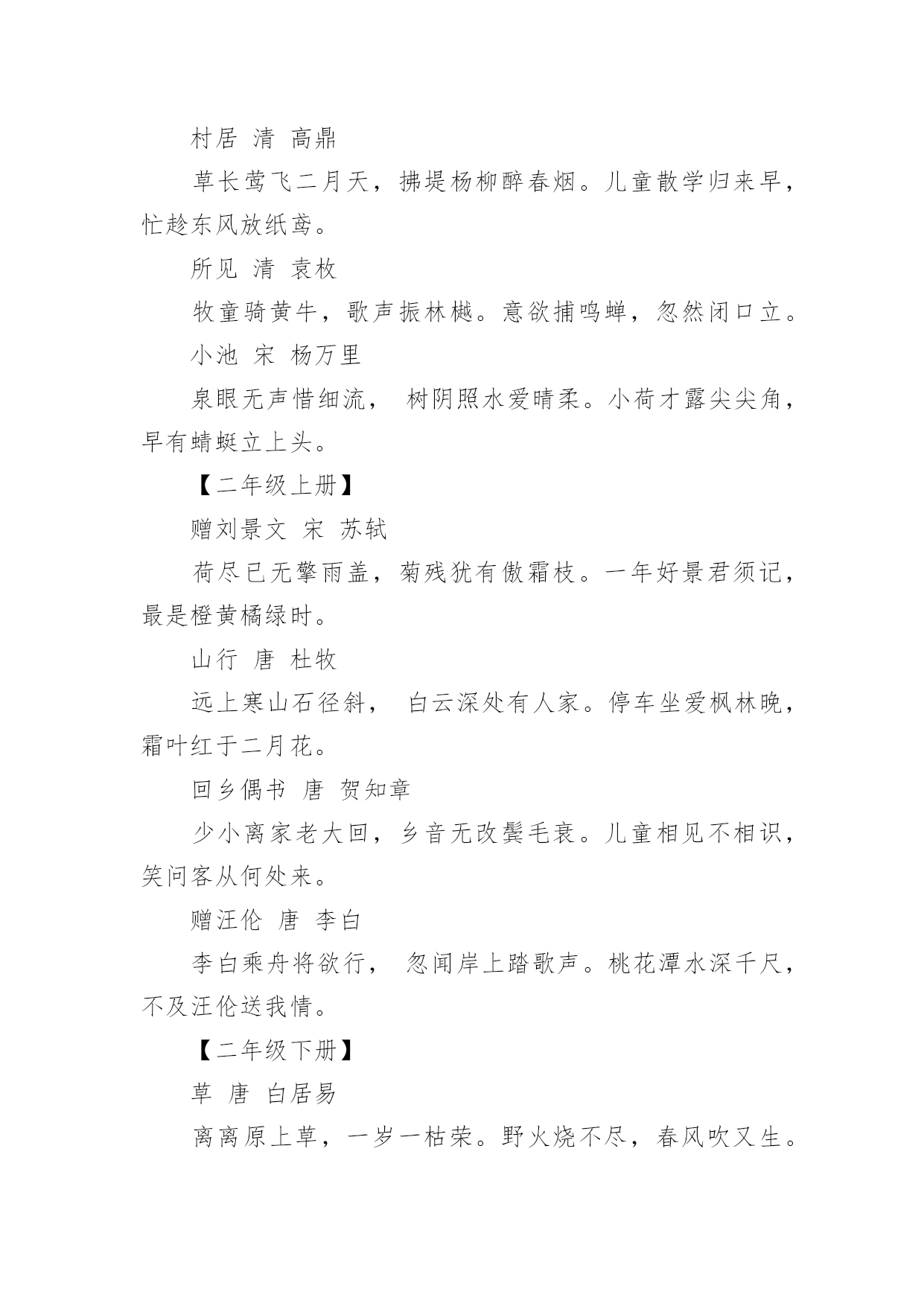 村居 清 高鼎

草长莺飞二月天，拂堤杨柳醉春烟。儿童散学归来早，忙趁东风放纸鸢。

所见 清 袁枚

牧童骑黄牛，歌声振林樾。意欲捕鸣蝉，忽然闭口立。

小池 宋 杨万里

泉眼无声惜细流， 树阴照水爱晴柔。小荷才露尖尖角，早有蜻蜓立上头。

【二年级上册】

赠刘景文 宋 苏轼

荷尽已无擎雨盖，菊残犹有傲霜枝。一年好景君须记，最是橙黄橘绿时。

山行 唐 杜牧

远上寒山石径斜， 白云深处有人家。停车坐爱枫林晚，霜叶红于二月花。

回乡偶书 唐 贺知章

少小离家老大回，乡音无改鬓毛衰。儿童相见不相识，笑问客从何处来。

赠汪伦 唐 李白

李白乘舟将欲行， 忽闻岸上踏歌声。桃花潭水深千尺，不及汪伦送我情。

【二年级下册】

草 唐 白居易

离离原上草，一岁一枯荣。野火烧不尽，春风吹又生。